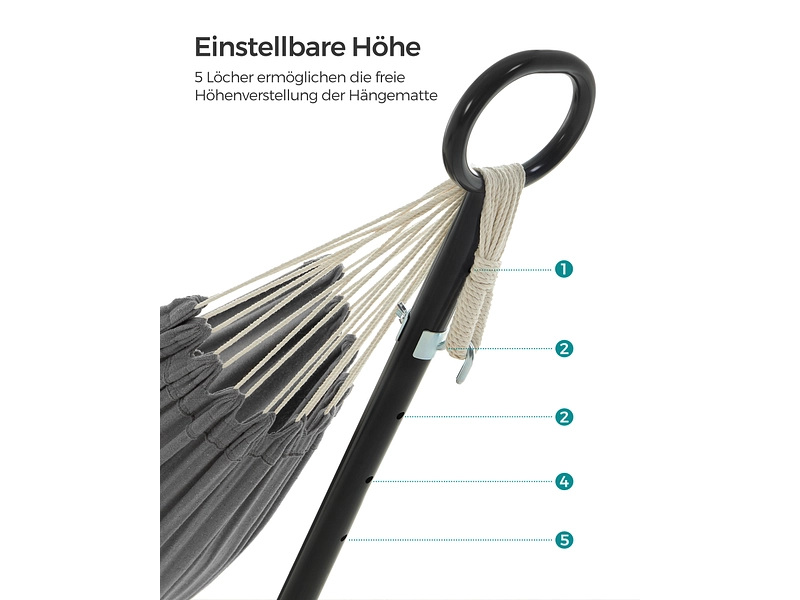 Einstellbare Höhe

5 Löcher ermöglichen die freie Höhenverstellung der Hängematte

1

2

2

4

5